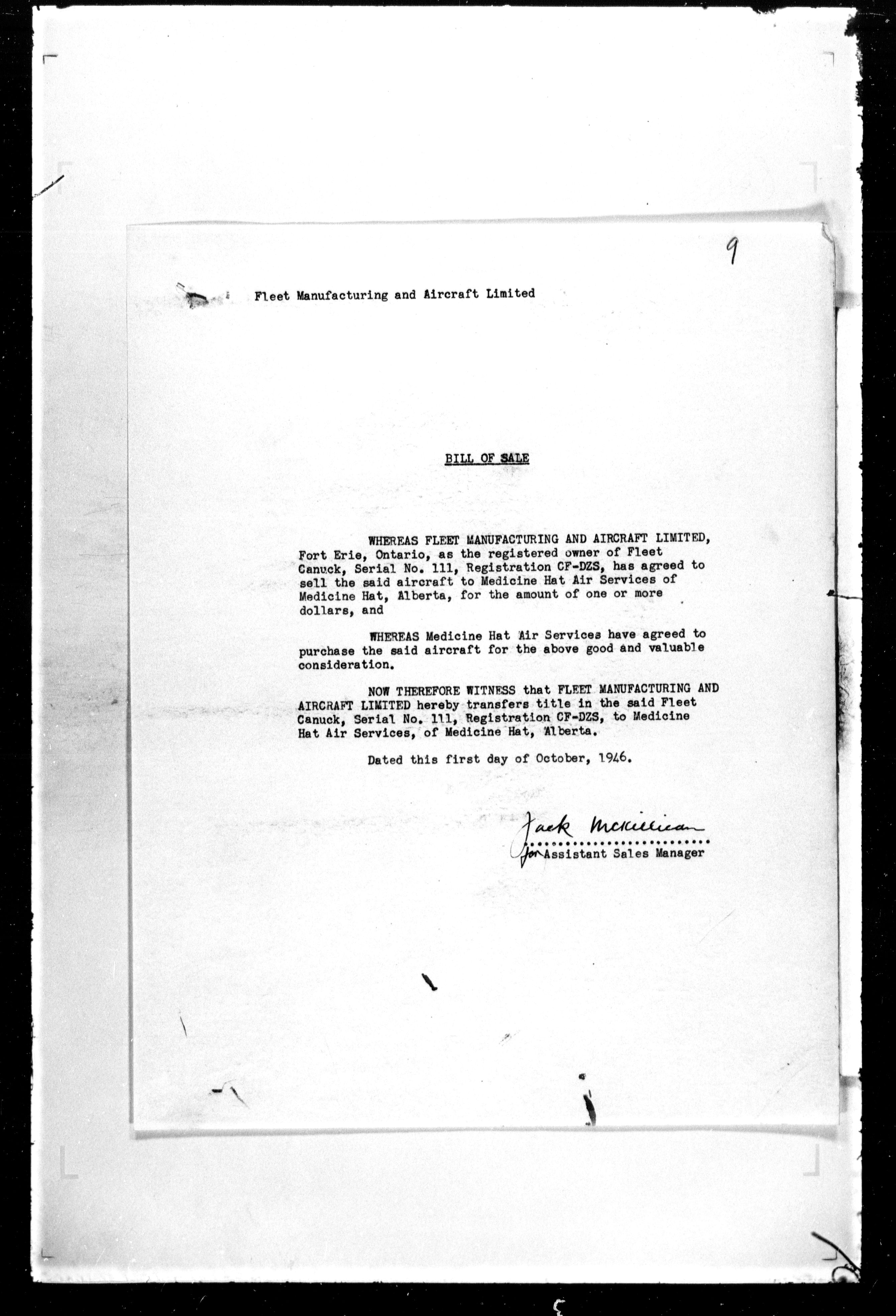 9

Fleet Manufacturing and Aircraft Limited

BILL OF SALE

WHEREAS FLEET MANUFACTURING AND AIRCRAFT LIMITED, Fort Erie, Ontario, as the registered owner of Fleet Canuck, Serial No. 111, Registration CF-DZS, has agreed to sell the said aircraft to Medicine Hat Air Services of Medicine Hat, Alberta, for the amount of one or more dollars, and

WHEREAS Medicine Hat Air Services have agreed to purchase the said aircraft for the above good and valuable consideration.

NOW THEREFORE WITNESS that FLEET MANUFACTURING AND AIRCRAFT LIMITED hereby transfers title in the said Fleet Canuck, Serial No. 111, Registration CF-DZS, to Medicine Hat Air Services, of Medicine Hat, Alberta.

Dated this first day of October, 1946.

Jack McKillican
for Assistant Sales Manager